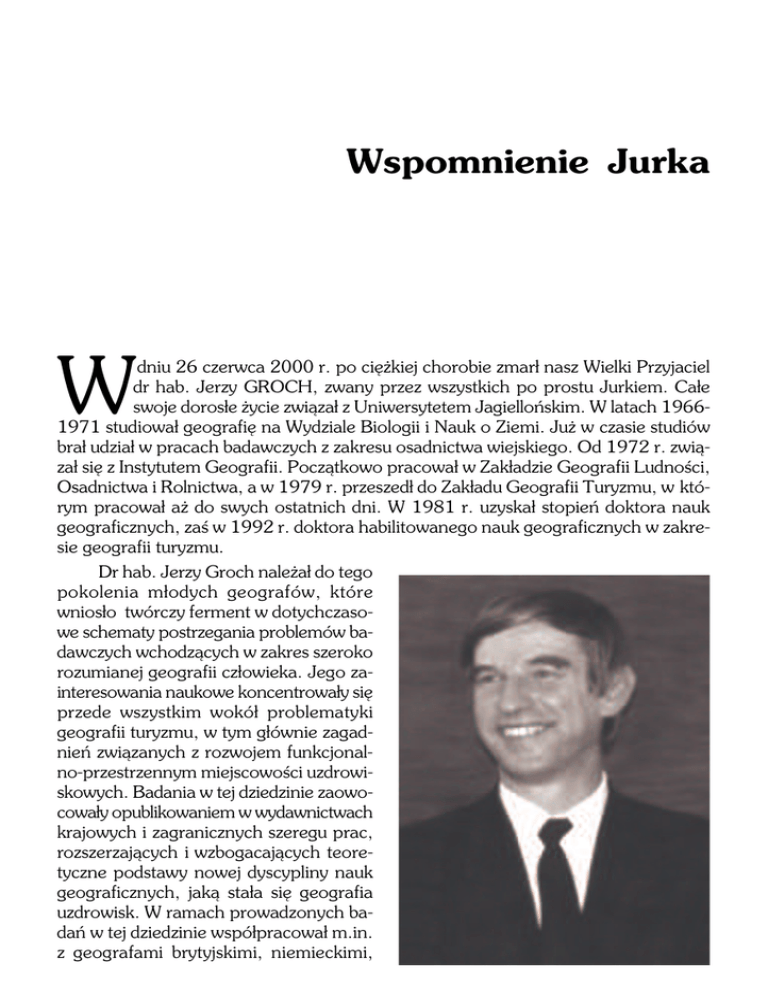 Wspomnienie Jurka

W dniu 26 czerwca 2000 r. po ciężkiej chorobie zmarł nasz Wielki Przyjaciel dr hab. Jerzy GROCH, zwany przez wszystkich po prostu Jurkiem. Całe swoje dorosłe życie związał z Uniwersytetem Jagiellońskim. W latach 1966-1971 studiował geografię na Wydziale Biologii i Nauk o Ziemi. Już w czasie studiów brał udział w pracach badawczych z zakresu osadnictwa wiejskiego. Od 1972 r. związał się z Instytutem Geografii. Początkowo pracował w Zakładzie Geografii Ludności, Osadnictwa i Rolnictwa, a w 1979 r. przeszedł do Zakładu Geografii Turyzmu, w którym pracował aż do swych ostatnich dni. W 1981 r. uzyskał stopień doktora nauk geograficznych, zaś w 1992 r. doktora habilitowanego nauk geograficznych w zakresie geografii turyzmu.

Dr hab. Jerzy Groch należał do tego pokolenia młodych geografów, które wniosło twórczy ferment w dotychczasowe schematy postrzegania problemów badawczych wchodzących w zakres szeroko rozumianej geografii człowieka. Jego zainteresowania naukowe koncentrowały się przede wszystkim wokół problematyki geografii turyzmu, w tym głównie zagadnień związanych z rozwojem funkcjonalno-przestrzennym miejscowości uzdrowiskowych. Badania w tej dziedzinie zaowocowały opublikowaniem w wydawnictwach krajowych i zagranicznych szeregu prac, rozszerzających i wzbogacających teoretyczne podstawy nowej dyscypliny nauk geograficznych, jaką stała się geografia uzdrowisk. W ramach prowadzonych badań w tej dziedzinie współpracował m.in. z geografami brytyjskimi, niemieckimi,